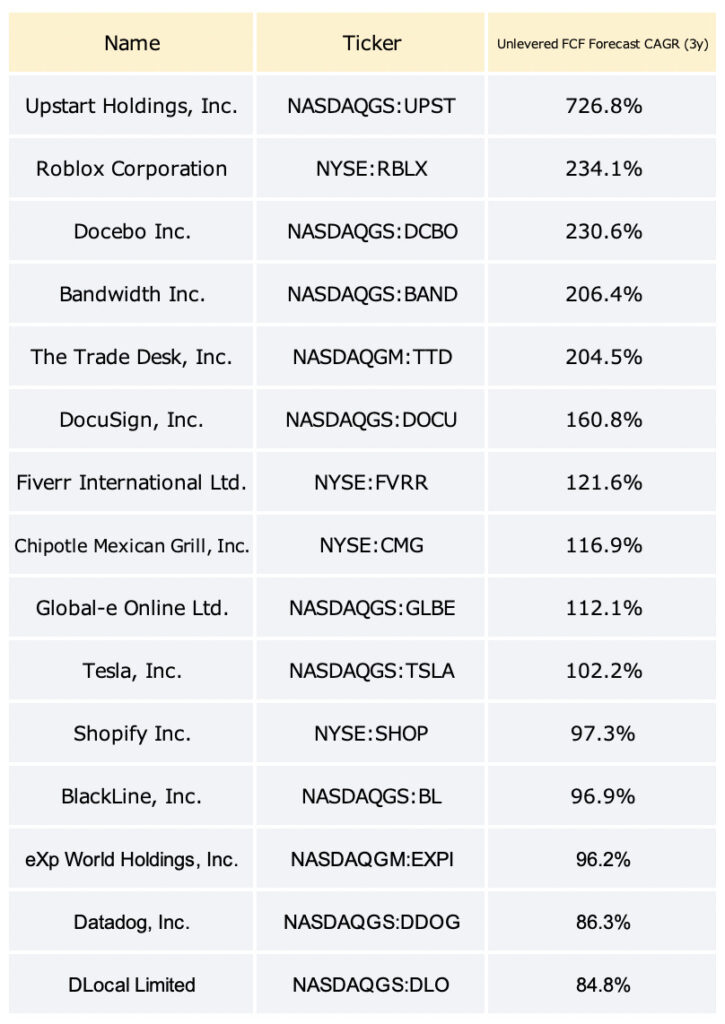 | Name | Ticker | Unlevered FCF Forecast CAGR (3y) |
|---|---|---|
| Upstart Holdings, Inc. | NASDAQGS:UPST | 726.8% |
| Roblox Corporation | NYSE:RBLX | 234.1% |
| Docebo Inc. | NASDAQGS:DCBO | 230.6% |
| Bandwidth Inc. | NASDAQGS:BAND | 206.4% |
| The Trade Desk, Inc. | NASDAQGM:TTD | 204.5% |
| DocuSign, Inc. | NASDAQGS:DOCU | 160.8% |
| Fiverr International Ltd. | NYSE:FVRR | 121.6% |
| Chipotle Mexican Grill, Inc. | NYSE:CMG | 116.9% |
| Global-e Online Ltd. | NASDAQGS:GLBE | 112.1% |
| Tesla, Inc. | NASDAQGS:TSLA | 102.2% |
| Shopify Inc. | NYSE:SHOP | 97.3% |
| BlackLine, Inc. | NASDAQGS:BL | 96.9% |
| eXp World Holdings, Inc. | NASDAQGM:EXPI | 96.2% |
| Datadog, Inc. | NASDAQGS:DDOG | 86.3% |
| DLocal Limited | NASDAQGS:DLO | 84.8% |